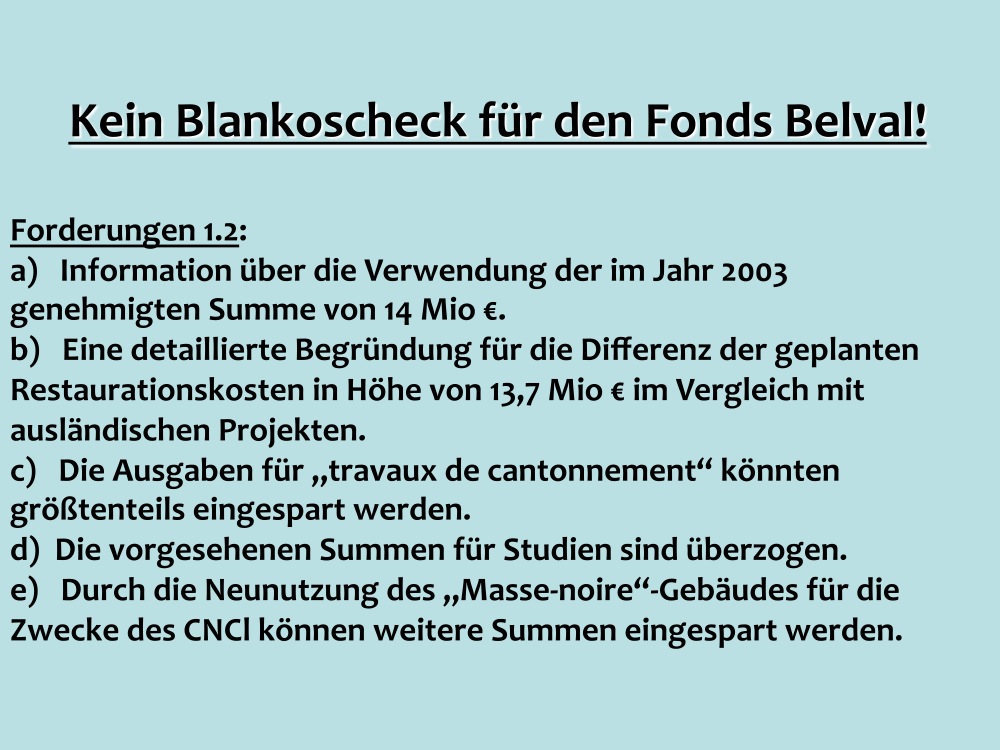 Kein Blankoscheck für den Fonds Belval!

Forderungen 1.2:
a) Information über die Verwendung der im Jahr 2003 genehmigten Summe von 14 Mio €.
b) Eine detaillierte Begründung für die Differenz der geplanten Restaurationskosten in Höhe von 13,7 Mio € im Vergleich mit ausländischen Projekten.
c) Die Ausgaben für „travaux de cantonnement“ könnten größtenteils eingespart werden.
d) Die vorgesehenen Summen für Studien sind überzogen.
e) Durch die Neunutzung des „Masse-noire“-Gebäudes für die Zwecke des CNCI können weitere Summen eingespart werden.